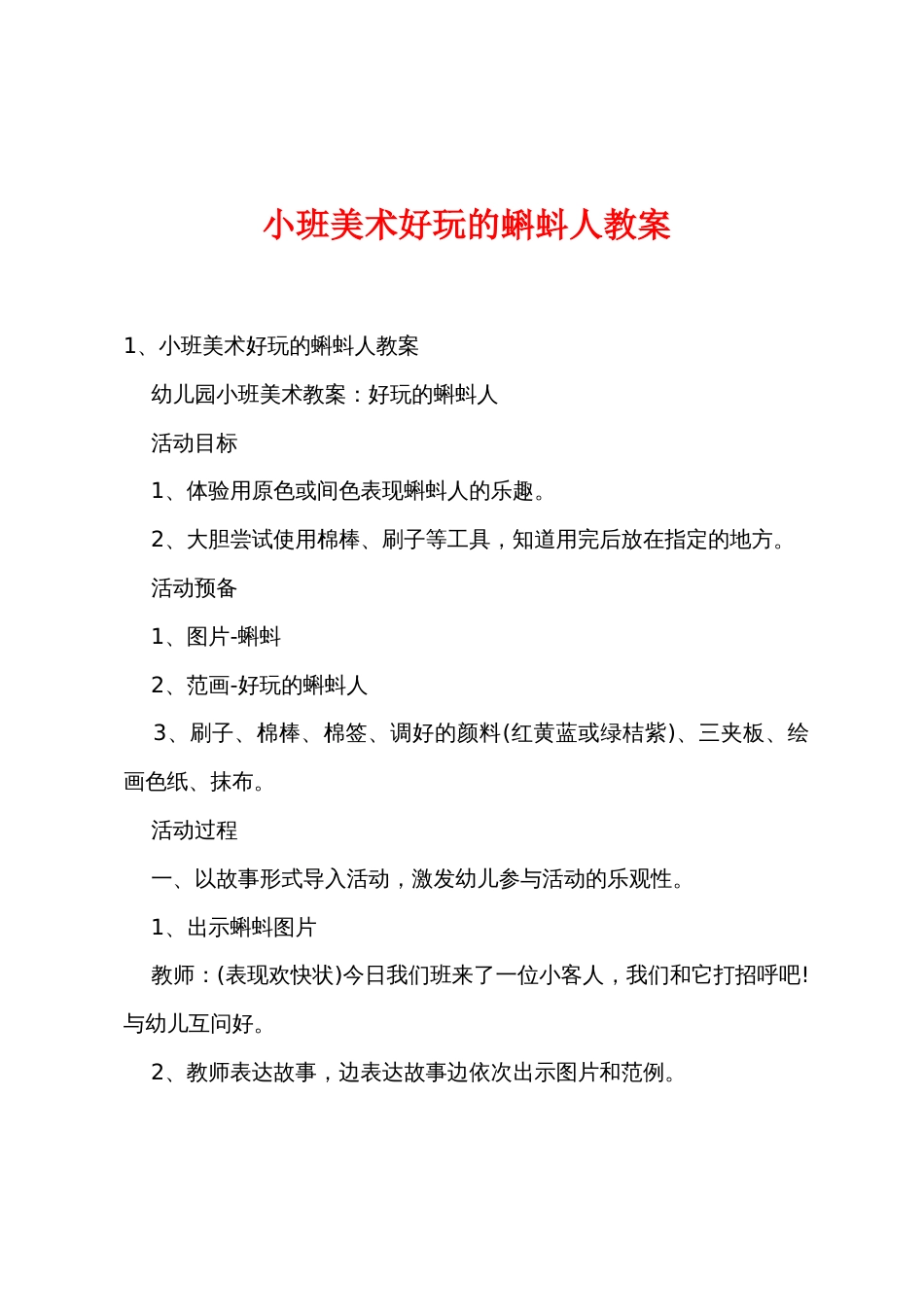 小班美术好玩的蝌蚪人教案

1、小班美术好玩的蝌蚪人教案

幼儿园小班美术教案：好玩的蝌蚪人

活动目标

1、体验用原色或间色表现蝌蚪人的乐趣。

2、大胆尝试使用棉棒、刷子等工具，知道用完后放在指定的地方。

活动预备

1、图片-蝌蚪

2、范画-好玩的蝌蚪人

3、刷子、棉棒、棉签、调好的颜料(红黄蓝或绿桔紫)、三夹板、绘画色纸、抹布。

活动过程

一、以故事形式导入活动，激发幼儿参与活动的乐观性。

1、出示蝌蚪图片

教师：(表现欢快状)今日我们班来了一位小客人，我们和它打招呼吧!与幼儿互问好。

2、教师表达故事，边表达故事边依次出示图片和范例。